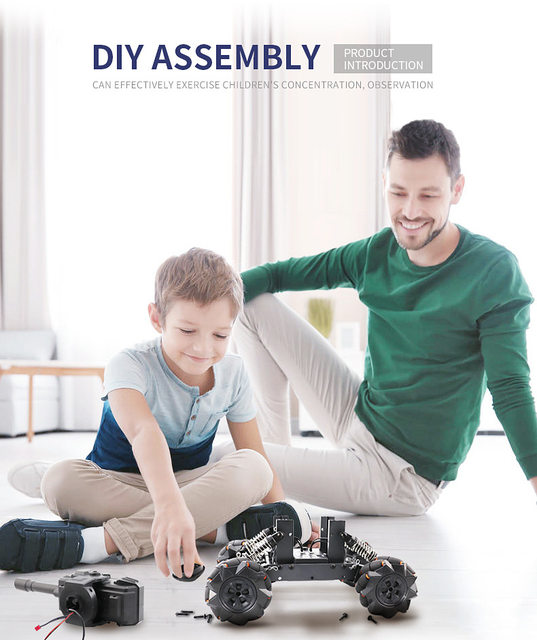 DIY ASSEMBLY

PRODUCT
INTRODUCTION

CAN EFFECTIVELY EXERCISE CHILDREN'S CONCENTRATION, OBSERVATION